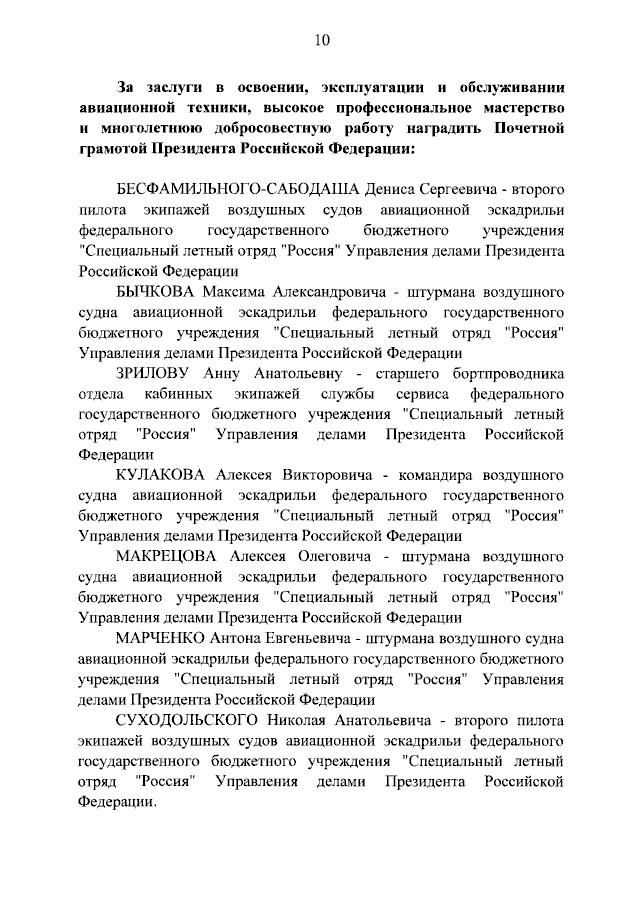 10

За заслуги в освоении, эксплуатации и обслуживании авиационной техники, высокое профессиональное мастерство и многолетнюю добросовестную работу наградить Почетной грамотой Президента Российской Федерации:

БЕСФАМИЛЬНОГО-САБОДАША Дениса Сергеевича - второго пилота экипажей воздушных судов авиационной эскадрильи федерального государственного бюджетного учреждения "Специальный летный отряд "Россия" Управления делами Президента Российской Федерации

БЫЧКОВА Максима Александровича - штурмана воздушного судна авиационной эскадрильи федерального государственного бюджетного учреждения "Специальный летный отряд "Россия" Управления делами Президента Российской Федерации

ЗРИЛОВУ Анну Анатольевну - старшего бортпроводника отдела кабинных экипажей службы сервиса федерального государственного бюджетного учреждения "Специальный летный отряд "Россия" Управления делами Президента Российской Федерации

КУЛАКОВА Алексея Викторовича - командира воздушного судна авиационной эскадрильи федерального государственного бюджетного учреждения "Специальный летный отряд "Россия" Управления делами Президента Российской Федерации

МАКРЕЦОВА Алексея Олеговича - штурмана воздушного судна авиационной эскадрильи федерального государственного бюджетного учреждения "Специальный летный отряд "Россия" Управления делами Президента Российской Федерации

МАРЧЕНКО Антона Евгеньевича - штурмана воздушного судна авиационной эскадрильи федерального государственного бюджетного учреждения "Специальный летный отряд "Россия" Управления делами Президента Российской Федерации

СУХОДОЛЬСКОГО Николая Анатольевича - второго пилота экипажей воздушных судов авиационной эскадрильи федерального государственного бюджетного учреждения "Специальный летный отряд "Россия" Управления делами Президента Российской Федерации.